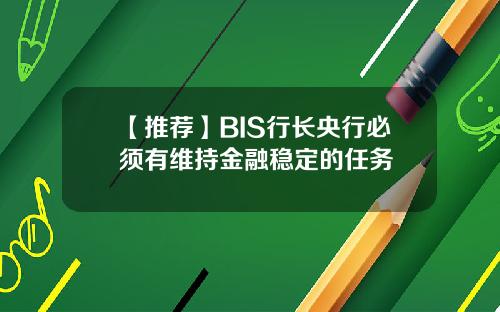 【推荐】BIS行长央行必须有维持金融稳定的任务